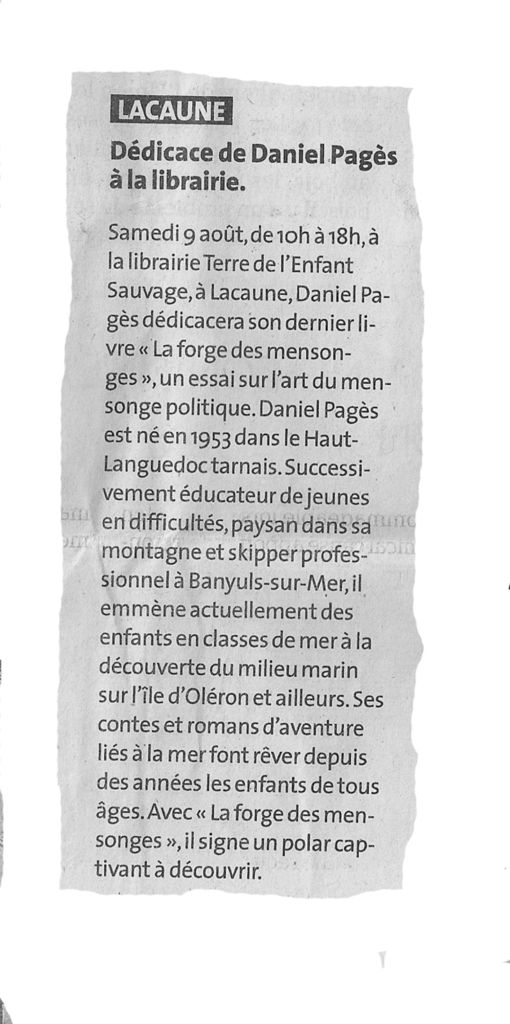 LACAUNE

Dédicace de Daniel Pagès à la librairie.

Samedi 9 août, de 10h à 18h, à la librairie Terre de l'Enfant Sauvage, à Lacaune, Daniel Pagès dédicacera son dernier livre « La forge des mensonges », un essai sur l'art du mensonge politique. Daniel Pagès est né en 1953 dans le Haut-Languedoc tarnais. Successivement éducateur de jeunes en difficultés, paysan dans sa montagne et skipper professionnel à Banyuls-sur-Mer, il emmène actuellement des enfants en classes de mer à la découverte du milieu marin sur l'île d'Oléron et ailleurs. Ses contes et romans d'aventure liés à la mer font rêver depuis des années les enfants de tous âges. Avec « La forge des mensonges », il signe un polar captivant à découvrir.